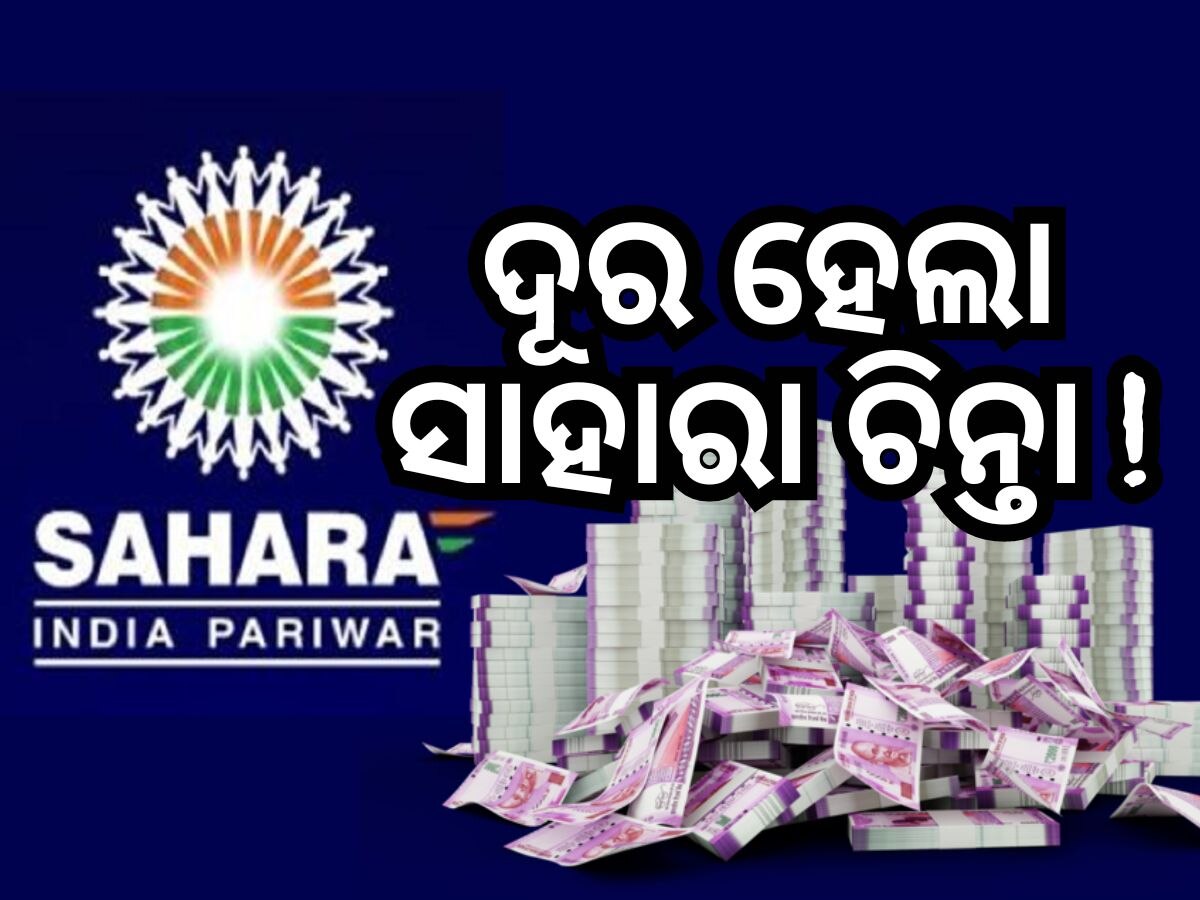 SAHARA
INDIA PARIWAR

ଦୂର ହେଲା ସାହାରା ଚିନ୍ତା !